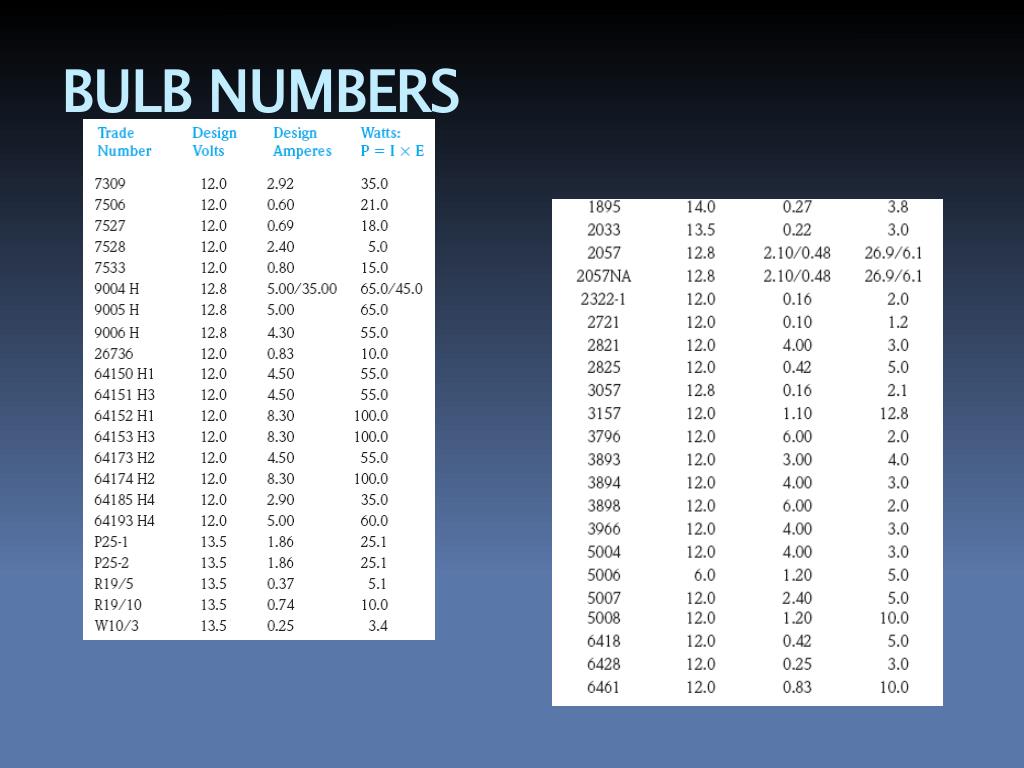 BULB NUMBERS

| Trade Number | Design Volts | Design Amperes | Watts: $P = I \times E$ |
|---|---|---|---|
| 7309 | 12.0 | 2.92 | 35.0 |
| 7506 | 12.0 | 0.60 | 21.0 |
| 7527 | 12.0 | 0.69 | 18.0 |
| 7528 | 12.0 | 2.40 | 5.0 |
| 7533 | 12.0 | 0.80 | 15.0 |
| 9004 H | 12.8 | 5.00/35.00 | 65.0/45.0 |
| 9005 H | 12.8 | 5.00 | 65.0 |
| 9006 H | 12.8 | 4.30 | 55.0 |
| 26736 | 12.0 | 0.83 | 10.0 |
| 64150 H1 | 12.0 | 4.50 | 55.0 |
| 64151 H3 | 12.0 | 4.50 | 55.0 |
| 64152 H1 | 12.0 | 8.30 | 100.0 |
| 64153 H3 | 12.0 | 8.30 | 100.0 |
| 64173 H2 | 12.0 | 4.50 | 55.0 |
| 64174 H2 | 12.0 | 8.30 | 100.0 |
| 64185 H4 | 12.0 | 2.90 | 35.0 |
| 64193 H4 | 12.0 | 5.00 | 60.0 |
| P25-1 | 13.5 | 1.86 | 25.1 |
| P25-2 | 13.5 | 1.86 | 25.1 |
| R19/5 | 13.5 | 0.37 | 5.1 |
| R19/10 | 13.5 | 0.74 | 10.0 |
| W10/3 | 13.5 | 0.25 | 3.4 |

| | | | |
|---|---|---|---|
| 1895 | 14.0 | 0.27 | 3.8 |
| 2033 | 13.5 | 0.22 | 3.0 |
| 2057 | 12.8 | 2.10/0.48 | 26.9/6.1 |
| 2057NA | 12.8 | 2.10/0.48 | 26.9/6.1 |
| 2322-1 | 12.0 | 0.16 | 2.0 |
| 2721 | 12.0 | 0.10 | 1.2 |
| 2821 | 12.0 | 4.00 | 3.0 |
| 2825 | 12.0 | 0.42 | 5.0 |
| 3057 | 12.8 | 0.16 | 2.1 |
| 3157 | 12.0 | 1.10 | 12.8 |
| 3796 | 12.0 | 6.00 | 2.0 |
| 3893 | 12.0 | 3.00 | 4.0 |
| 3894 | 12.0 | 4.00 | 3.0 |
| 3898 | 12.0 | 6.00 | 2.0 |
| 3966 | 12.0 | 4.00 | 3.0 |
| 5004 | 12.0 | 4.00 | 3.0 |
| 5006 | 6.0 | 1.20 | 5.0 |
| 5007 | 12.0 | 2.40 | 5.0 |
| 5008 | 12.0 | 1.20 | 10.0 |
| 6418 | 12.0 | 0.42 | 5.0 |
| 6428 | 12.0 | 0.25 | 3.0 |
| 6461 | 12.0 | 0.83 | 10.0 |